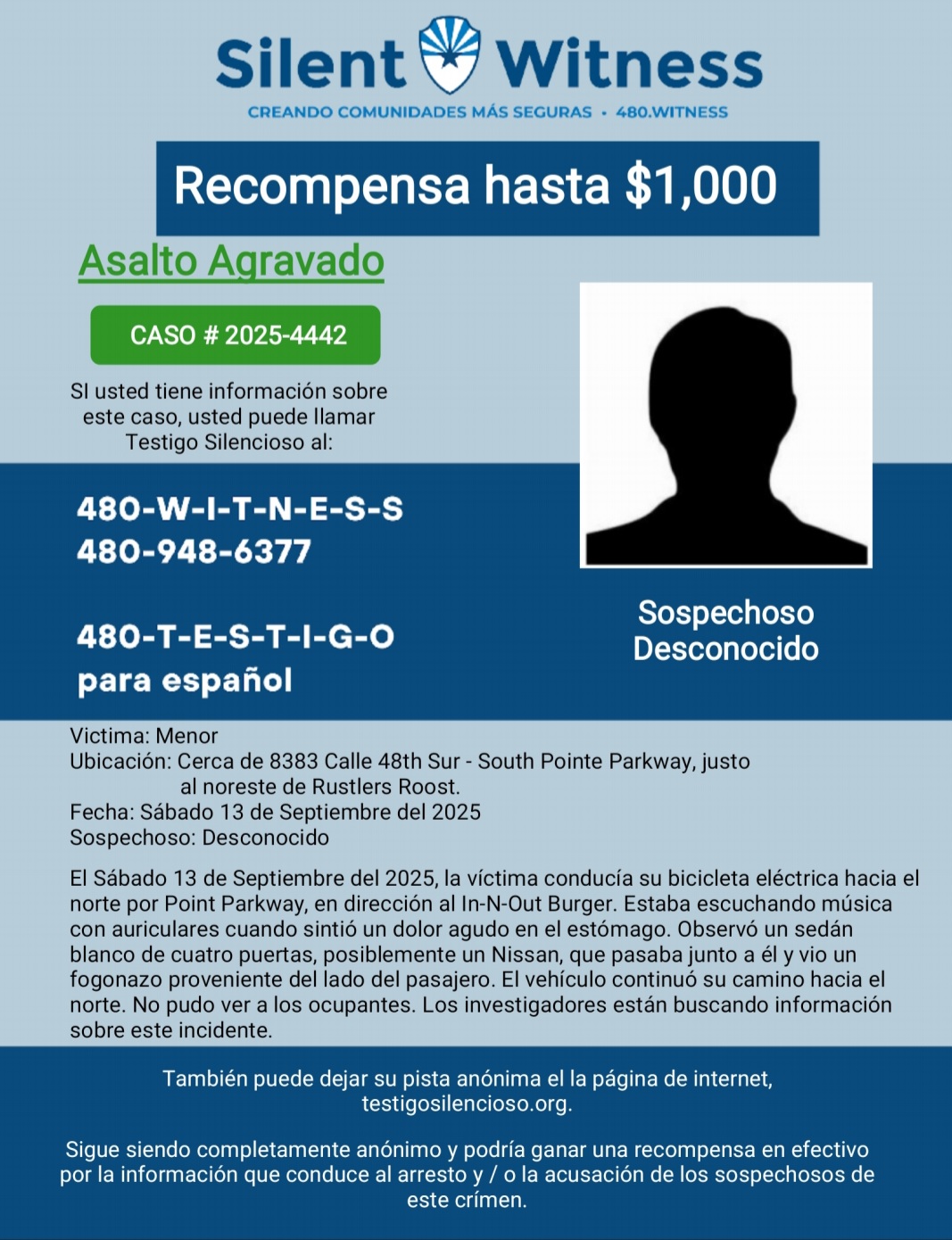 Silent Witness
CREANDO COMUNIDADES MÁS SEGURAS • 480.WITNESS

Recompensa hasta $1,000

Asalto Agravado

CASO # 2025-4442

SI usted tiene información sobre este caso, usted puede llamar Testigo Silencioso al:

480-W-I-T-N-E-S-S
480-948-6377

480-T-E-S-T-I-G-O
para español

Sospechoso Desconocido

Victima: Menor
Ubicación: Cerca de 8383 Calle 48th Sur - South Pointe Parkway, justo al noreste de Rustlers Roost.
Fecha: Sábado 13 de Septiembre del 2025
Sospechoso: Desconocido

El Sábado 13 de Septiembre del 2025, la víctima conducía su bicicleta eléctrica hacia el norte por Point Parkway, en dirección al In-N-Out Burger. Estaba escuchando música con auriculares cuando sintió un dolor agudo en el estómago. Observó un sedán blanco de cuatro puertas, posiblemente un Nissan, que pasaba junto a él y vio un fogonazo proveniente del lado del pasajero. El vehículo continuó su camino hacia el norte. No pudo ver a los ocupantes. Los investigadores están buscando información sobre este incidente.

También puede dejar su pista anónima el la página de internet, testigosilencioso.org.

Sigue siendo completamente anónimo y podría ganar una recompensa en efectivo por la información que conduce al arresto y / o la acusación de los sospechosos de este crímen.